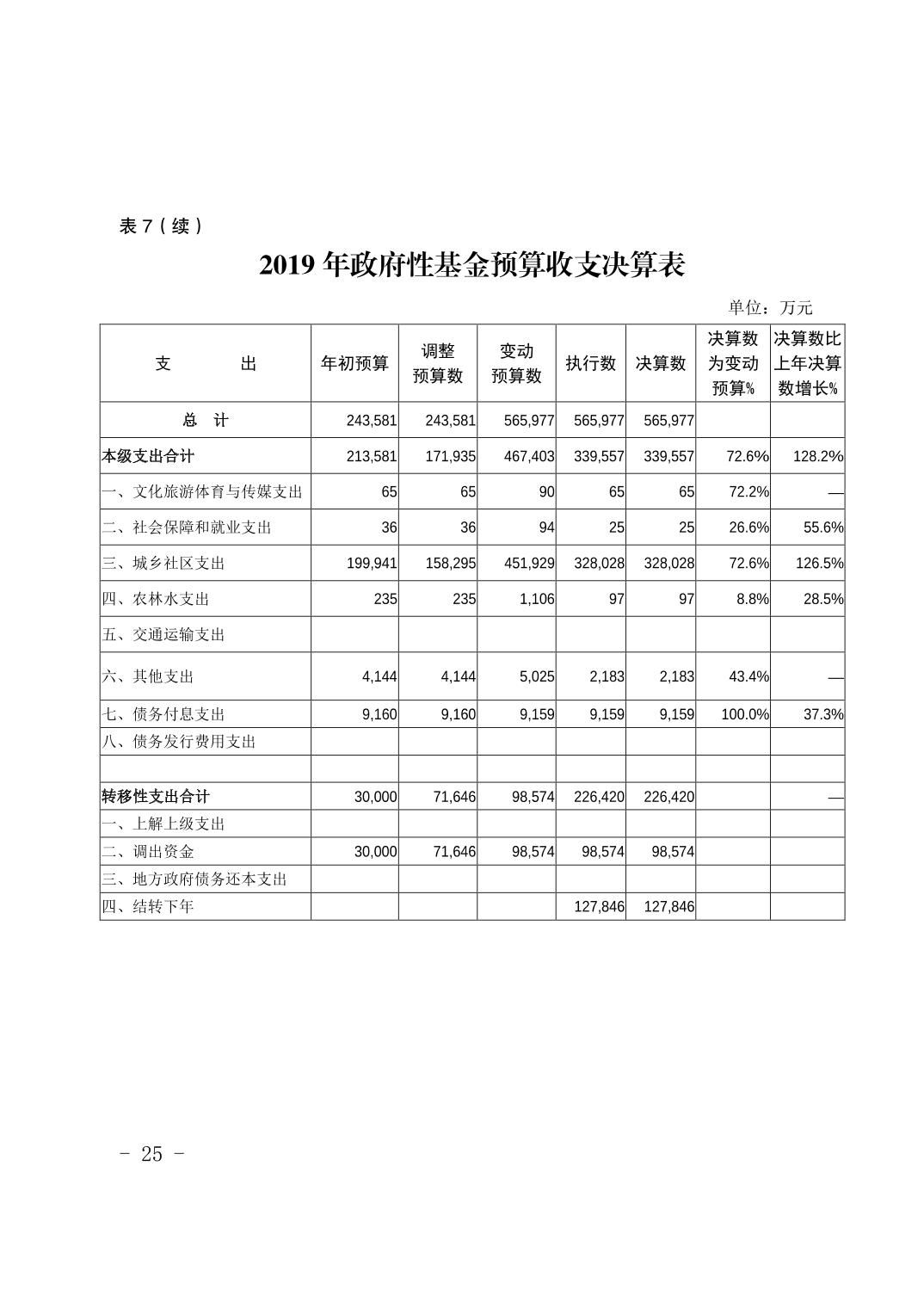 表 7（续）

2019 年政府性基金预算收支决算表

单位：万元

| 支　　出 | 年初预算 | 调整预算数 | 变动预算数 | 执行数 | 决算数 | 决算数为变动预算% | 决算数比上年决算数增长% |
|---|---|---|---|---|---|---|---|
| 总　计 | 243,581 | 243,581 | 565,977 | 565,977 | 565,977 | | |
| 本级支出合计 | 213,581 | 171,935 | 467,403 | 339,557 | 339,557 | 72.6% | 128.2% |
| 一、文化旅游体育与传媒支出 | 65 | 65 | 90 | 65 | 65 | 72.2% | — |
| 二、社会保障和就业支出 | 36 | 36 | 94 | 25 | 25 | 26.6% | 55.6% |
| 三、城乡社区支出 | 199,941 | 158,295 | 451,929 | 328,028 | 328,028 | 72.6% | 126.5% |
| 四、农林水支出 | 235 | 235 | 1,106 | 97 | 97 | 8.8% | 28.5% |
| 五、交通运输支出 | | | | | | | |
| 六、其他支出 | 4,144 | 4,144 | 5,025 | 2,183 | 2,183 | 43.4% | — |
| 七、债务付息支出 | 9,160 | 9,160 | 9,159 | 9,159 | 9,159 | 100.0% | 37.3% |
| 八、债务发行费用支出 | | | | | | | |
| | | | | | | | |
| 转移性支出合计 | 30,000 | 71,646 | 98,574 | 226,420 | 226,420 | | — |
| 一、上解上级支出 | | | | | | | |
| 二、调出资金 | 30,000 | 71,646 | 98,574 | 98,574 | 98,574 | | |
| 三、地方政府债务还本支出 | | | | | | | |
| 四、结转下年 | | | | 127,846 | 127,846 | | |

- 25 -